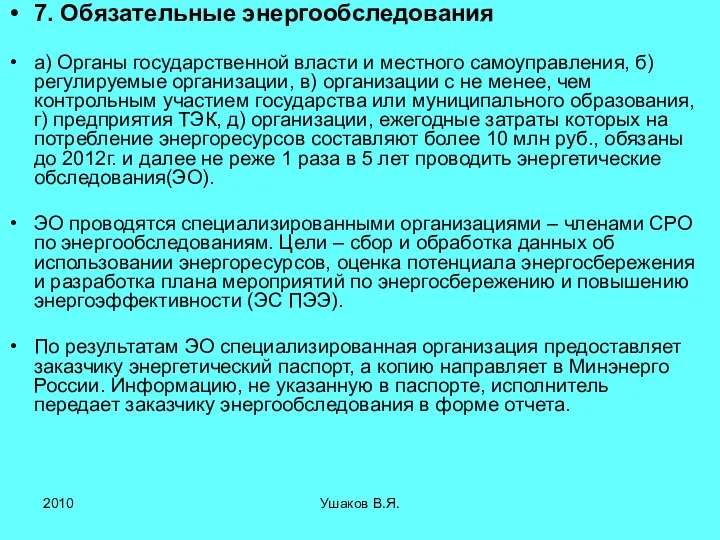 • 7. Обязательные энергообследования

• а) Органы государственной власти и местного самоуправления, б) регулируемые организации, в) организации с не менее, чем контрольным участием государства или муниципального образования, г) предприятия ТЭК, д) организации, ежегодные затраты которых на потребление энергоресурсов составляют более 10 млн руб., обязаны до 2012г. и далее не реже 1 раза в 5 лет проводить энергетические обследования(ЭО).

• ЭО проводятся специализированными организациями – членами СРО по энергообследованиям. Цели – сбор и обработка данных об использовании энергоресурсов, оценка потенциала энергосбережения и разработка плана мероприятий по энергосбережению и повышению энергоэффективности (ЭС ПЭЭ).

• По результатам ЭО специализированная организация предоставляет заказчику энергетический паспорт, а копию направляет в Минэнерго России. Информацию, не указанную в паспорте, исполнитель передает заказчику энергообследования в форме отчета.

2010

Ушаков В.Я.